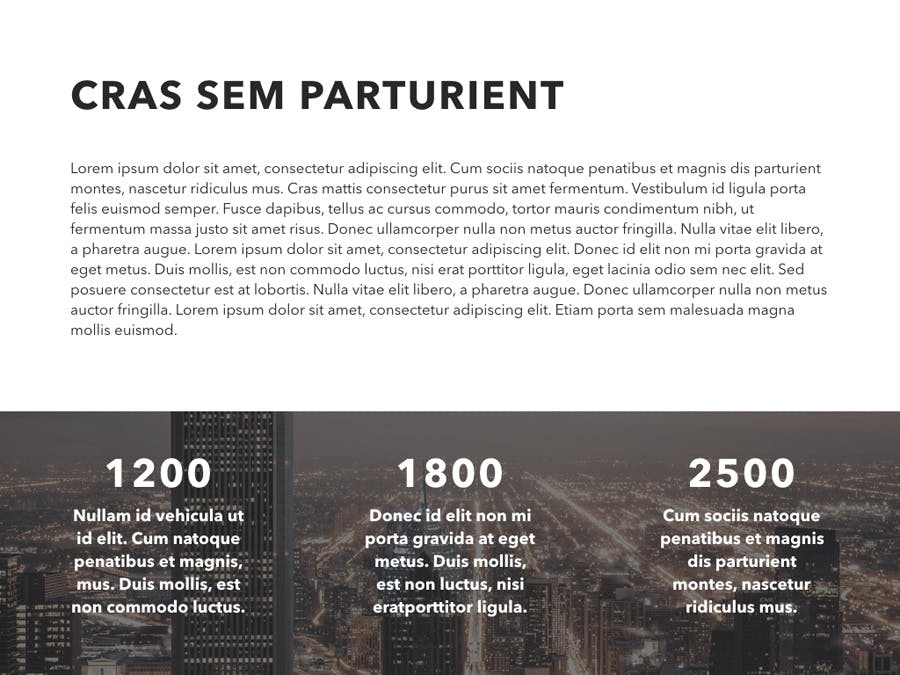 CRAS SEM PARTURIENT

Lorem ipsum dolor sit amet, consectetur adipiscing elit. Cum sociis natoque penatibus et magnis dis parturient montes, nascetur ridiculus mus. Cras mattis consectetur purus sit amet fermentum. Vestibulum id ligula porta felis euismod semper. Fusce dapibus, tellus ac cursus commodo, tortor mauris condimentum nibh, ut fermentum massa justo sit amet risus. Donec ullamcorper nulla non metus auctor fringilla. Nulla vitae elit libero, a pharetra augue. Lorem ipsum dolor sit amet, consectetur adipiscing elit. Donec id elit non mi porta gravida at eget metus. Duis mollis, est non commodo luctus, nisi erat porttitor ligula, eget lacinia odio sem nec elit. Sed posuere consectetur est at lobortis. Nulla vitae elit libero, a pharetra augue. Donec ullamcorper nulla non metus auctor fringilla. Lorem ipsum dolor sit amet, consectetur adipiscing elit. Etiam porta sem malesuada magna mollis euismod.

1200

Nullam id vehicula ut id elit. Cum natoque penatibus et magnis, mus. Duis mollis, est non commodo luctus.

1800

Donec id elit non mi porta gravida at eget metus. Duis mollis, est non luctus, nisi eratporttitor ligula.

2500

Cum sociis natoque penatibus et magnis dis parturient montes, nascetur ridiculus mus.